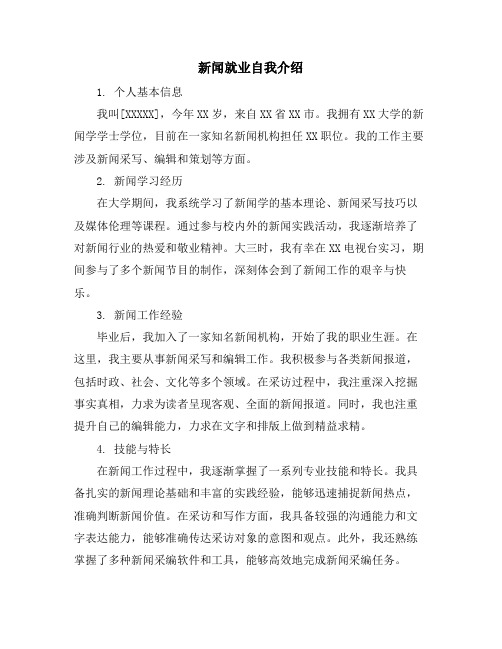 新闻就业自我介绍

1. 个人基本信息

我叫[XXXXX]，今年XX岁，来自XX省XX市。我拥有XX大学的新闻学学士学位，目前在一家知名新闻机构担任XX职位。我的工作主要涉及新闻采写、编辑和策划等方面。

2. 新闻学习经历

在大学期间，我系统学习了新闻学的基本理论、新闻采写技巧以及媒体伦理等课程。通过参与校内外的新闻实践活动，我逐渐培养了对新闻行业的热爱和敬业精神。大三时，我有幸在XX电视台实习，期间参与了多个新闻节目的制作，深刻体会到了新闻工作的艰辛与快乐。

3. 新闻工作经验

毕业后，我加入了一家知名新闻机构，开始了我的职业生涯。在这里，我主要从事新闻采写和编辑工作。我积极参与各类新闻报道，包括时政、社会、文化等多个领域。在采访过程中，我注重深入挖掘事实真相，力求为读者呈现客观、全面的新闻报道。同时，我也注重提升自己的编辑能力，力求在文字和排版上做到精益求精。

4. 技能与特长

在新闻工作过程中，我逐渐掌握了一系列专业技能和特长。我具备扎实的新闻理论基础和丰富的实践经验，能够迅速捕捉新闻热点，准确判断新闻价值。在采访和写作方面，我具备较强的沟通能力和文字表达能力，能够准确传达采访对象的意图和观点。此外，我还熟练掌握了多种新闻采编软件和工具，能够高效地完成新闻采编任务。